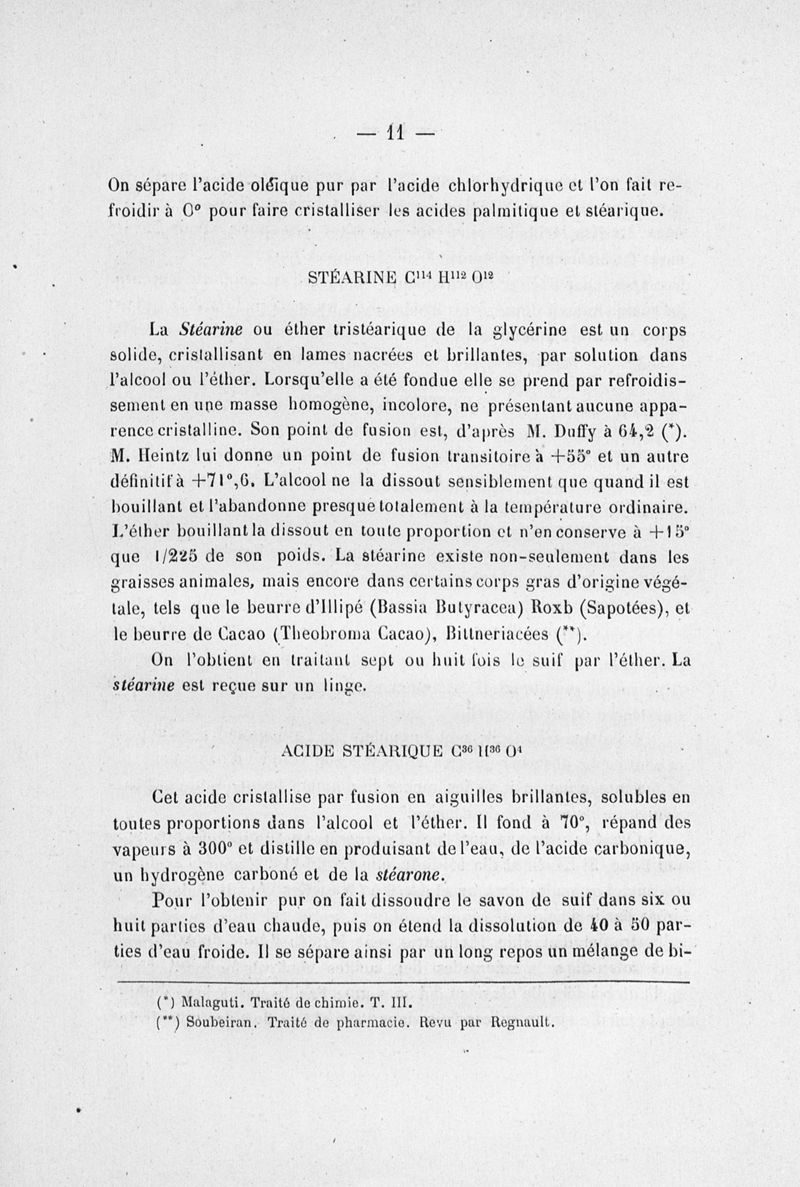 — 11 —

On sépare l'acide oléique pur par l'acide chlorhydrique et l'on fait refroidir à 0° pour faire cristalliser les acides palmitique et stéarique.

STÉARINE $C^{114} H^{112} O^{12}$

La Stéarine ou éther tristéarique de la glycérine est un corps solide, cristallisant en lames nacrées et brillantes, par solution dans l'alcool ou l'éther. Lorsqu'elle a été fondue elle se prend par refroidissement en une masse homogène, incolore, ne présentant aucune apparence cristalline. Son point de fusion est, d'après M. Duffy à 64,2 (*). M. Heintz lui donne un point de fusion transitoire à +55° et un autre définitif à +71°,6. L'alcool ne la dissout sensiblement que quand il est bouillant et l'abandonne presque totalement à la température ordinaire. L'éther bouillant la dissout en toute proportion et n'en conserve à +15° que 1/225 de son poids. La stéarine existe non-seulement dans les graisses animales, mais encore dans certains corps gras d'origine végétale, tels que le beurre d'Illipé (Bassia Butyracea) Roxb (Sapotées), et le beurre de Cacao (Theobroma Cacao), Bittneriacées (**).

On l'obtient en traitant sept ou huit fois le suif par l'éther. La stéarine est reçue sur un linge.

ACIDE STÉARIQUE $C^{36} H^{36} O^{4}$

Cet acide cristallise par fusion en aiguilles brillantes, solubles en toutes proportions dans l'alcool et l'éther. Il fond à 70°, répand des vapeurs à 300° et distille en produisant de l'eau, de l'acide carbonique, un hydrogène carboné et de la stéarone.

Pour l'obtenir pur on fait dissoudre le savon de suif dans six ou huit parties d'eau chaude, puis on étend la dissolution de 40 à 50 parties d'eau froide. Il se sépare ainsi par un long repos un mélange de bi-

(*) Malaguti. Traité de chimie. T. III.
(**) Soubeiran. Traité de pharmacie. Revu par Regnault.